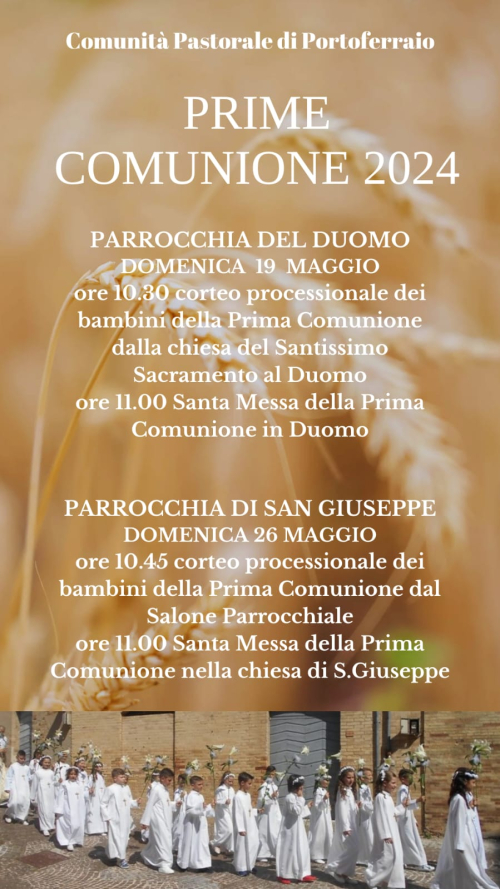 Comunità Pastorale di Portoferraio

PRIME
COMUNIONE 2024

PARROCCHIA DEL DUOMO
DOMENICA 19 MAGGIO
ore 10.30 corteo processionale dei bambini della Prima Comunione dalla chiesa del Santissimo Sacramento al Duomo
ore 11.00 Santa Messa della Prima Comunione in Duomo

PARROCCHIA DI SAN GIUSEPPE
DOMENICA 26 MAGGIO
ore 10.45 corteo processionale dei bambini della Prima Comunione dal Salone Parrocchiale
ore 11.00 Santa Messa della Prima Comunione nella chiesa di S.Giuseppe